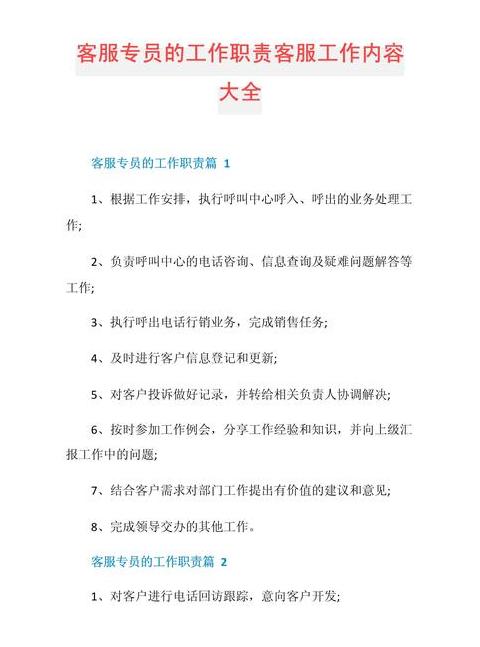 客服专员的工作职责客服工作内容大全

客服专员的工作职责篇 1

1、根据工作安排，执行呼叫中心呼入、呼出的业务处理工作;

2、负责呼叫中心的电话咨询、信息查询及疑难问题解答等工作;

3、执行呼出电话行销业务，完成销售任务;

4、及时进行客户信息登记和更新;

5、对客户投诉做好记录，并转给相关负责人协调解决;

6、按时参加工作例会，分享工作经验和知识，并向上级汇报工作中的问题;

7、结合客户需求对部门工作提出有价值的建议和意见;

8、完成领导交办的其他工作。

客服专员的工作职责篇 2

1、对客户进行电话回访跟踪，意向客户开发;